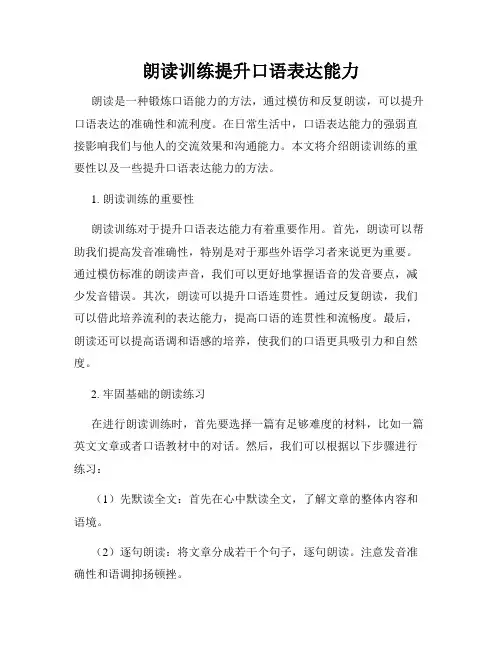 朗读训练提升口语表达能力

朗读是一种锻炼口语能力的方法，通过模仿和反复朗读，可以提升口语表达的准确性和流利度。在日常生活中，口语表达能力的强弱直接影响我们与他人的交流效果和沟通能力。本文将介绍朗读训练的重要性以及一些提升口语表达能力的方法。

1. 朗读训练的重要性

朗读训练对于提升口语表达能力有着重要作用。首先，朗读可以帮助我们提高发音准确性，特别是对于那些外语学习者来说更为重要。通过模仿标准的朗读声音，我们可以更好地掌握语音的发音要点，减少发音错误。其次，朗读可以提升口语连贯性。通过反复朗读，我们可以借此培养流利的表达能力，提高口语的连贯性和流畅度。最后，朗读还可以提高语调和语感的培养，使我们的口语更具吸引力和自然度。

2. 牢固基础的朗读练习

在进行朗读训练时，首先要选择一篇有足够难度的材料，比如一篇英文文章或者口语教材中的对话。然后，我们可以根据以下步骤进行练习：

（1）先默读全文：首先在心中默读全文，了解文章的整体内容和语境。

（2）逐句朗读：将文章分成若干个句子，逐句朗读。注意发音准确性和语调抑扬顿挫。